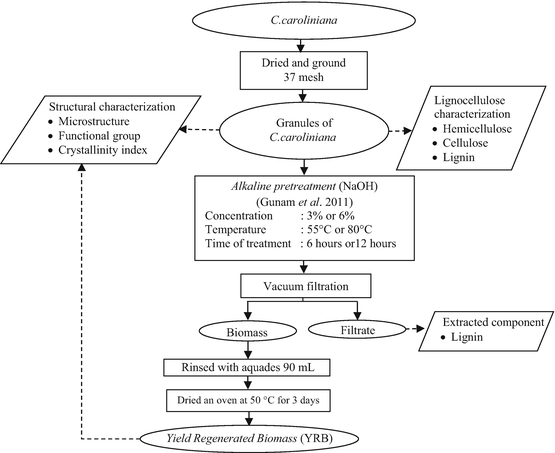 C.caroliniana

Dried and ground
37 mesh

Structural characterization
• Microstructure
• Functional group
• Crystallinity index

Granules of
C.caroliniana

Lignocellulose characterization
• Hemicellulose
• Cellulose
• Lignin

Alkaline pretreatment (NaOH)
(Gunam et al. 2011)
Concentration : 3% or 6%
Temperature : 55°C or 80°C
Time of treatment : 6 hours or12 hours

Vacuum filtration

Biomass

Filtrate

Extracted component
• Lignin

Rinsed with aquades 90 mL

Dried an oven at 50 °C for 3 days

Yield Regenerated Biomass (YRB)